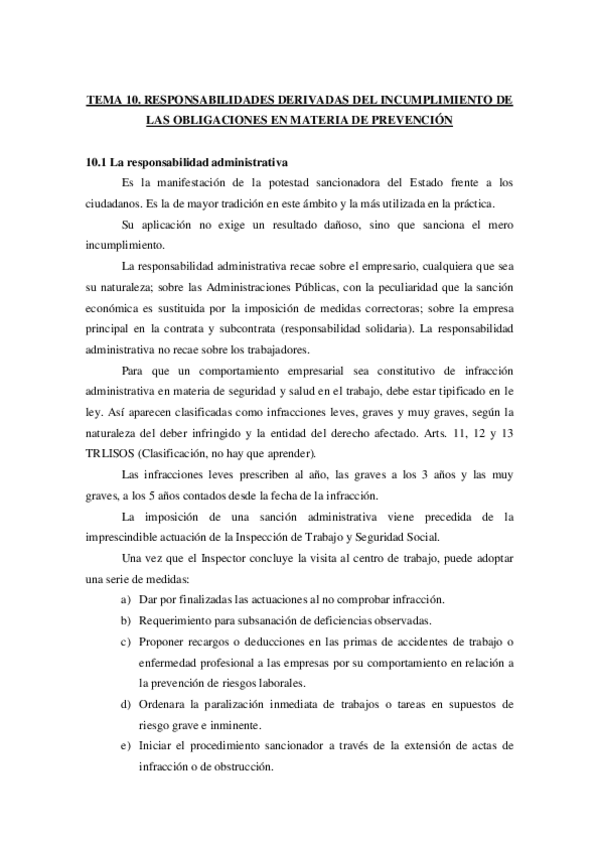 TEMA 10. RESPONSABILIDADES DERIVADAS DEL INCUMPLIMIENTO DE LAS OBLIGACIONES EN MATERIA DE PREVENCIÓN

10.1 La responsabilidad administrativa

Es la manifestación de la potestad sancionadora del Estado frente a los ciudadanos. Es la de mayor tradición en este ámbito y la más utilizada en la práctica.

Su aplicación no exige un resultado dañoso, sino que sanciona el mero incumplimiento.

La responsabilidad administrativa recae sobre el empresario, cualquiera que sea su naturaleza; sobre las Administraciones Públicas, con la peculiaridad que la sanción económica es sustituida por la imposición de medidas correctoras; sobre la empresa principal en la contrata y subcontrata (responsabilidad solidaria). La responsabilidad administrativa no recae sobre los trabajadores.

Para que un comportamiento empresarial sea constitutivo de infracción administrativa en materia de seguridad y salud en el trabajo, debe estar tipificado en le ley. Así aparecen clasificadas como infracciones leves, graves y muy graves, según la naturaleza del deber infringido y la entidad del derecho afectado. Arts. 11, 12 y 13 TRLISOS (Clasificación, no hay que aprender).

Las infracciones leves prescriben al año, las graves a los 3 años y las muy graves, a los 5 años contados desde la fecha de la infracción.

La imposición de una sanción administrativa viene precedida de la imprescindible actuación de la Inspección de Trabajo y Seguridad Social.

Una vez que el Inspector concluye la visita al centro de trabajo, puede adoptar una serie de medidas:

a) Dar por finalizadas las actuaciones al no comprobar infracción.
b) Requerimiento para subsanación de deficiencias observadas.
c) Proponer recargos o deducciones en las primas de accidentes de trabajo o enfermedad profesional a las empresas por su comportamiento en relación a la prevención de riesgos laborales.
d) Ordenara la paralización inmediata de trabajos o tareas en supuestos de riesgo grave e inminente.
e) Iniciar el procedimiento sancionador a través de la extensión de actas de infracción o de obstrucción.